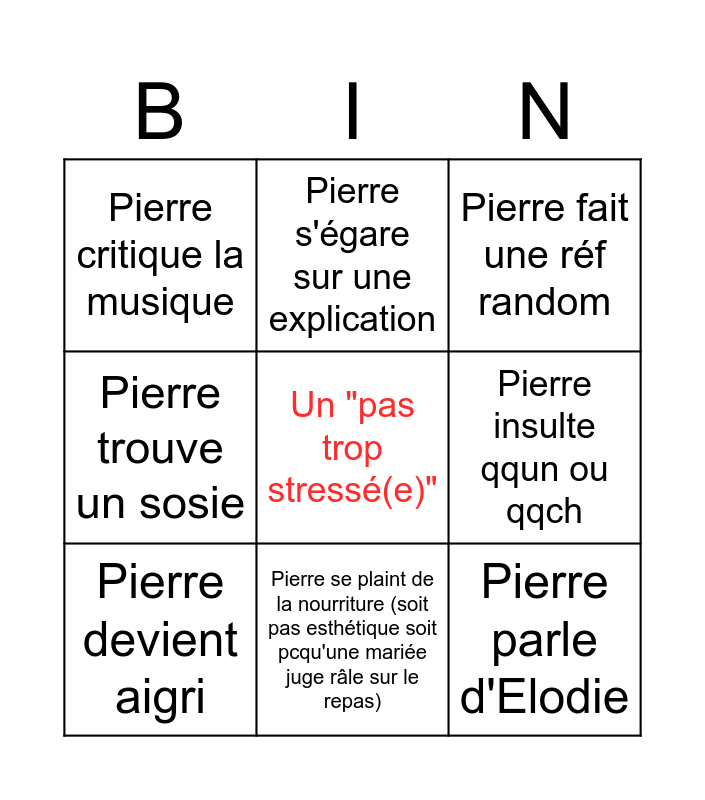 | B | I | N |
|---|---|---|
| Pierre critique la musique | Pierre s'égare sur une explication | Pierre fait une réf random |
| Pierre trouve un sosie | Un "pas trop stressé(e)" | Pierre insulte qqun ou qqch |
| Pierre devient aigri | Pierre se plaint de la nourriture (soit pas esthétique soit pcqu'une mariée juge râle sur le repas) | Pierre parle d'Elodie |